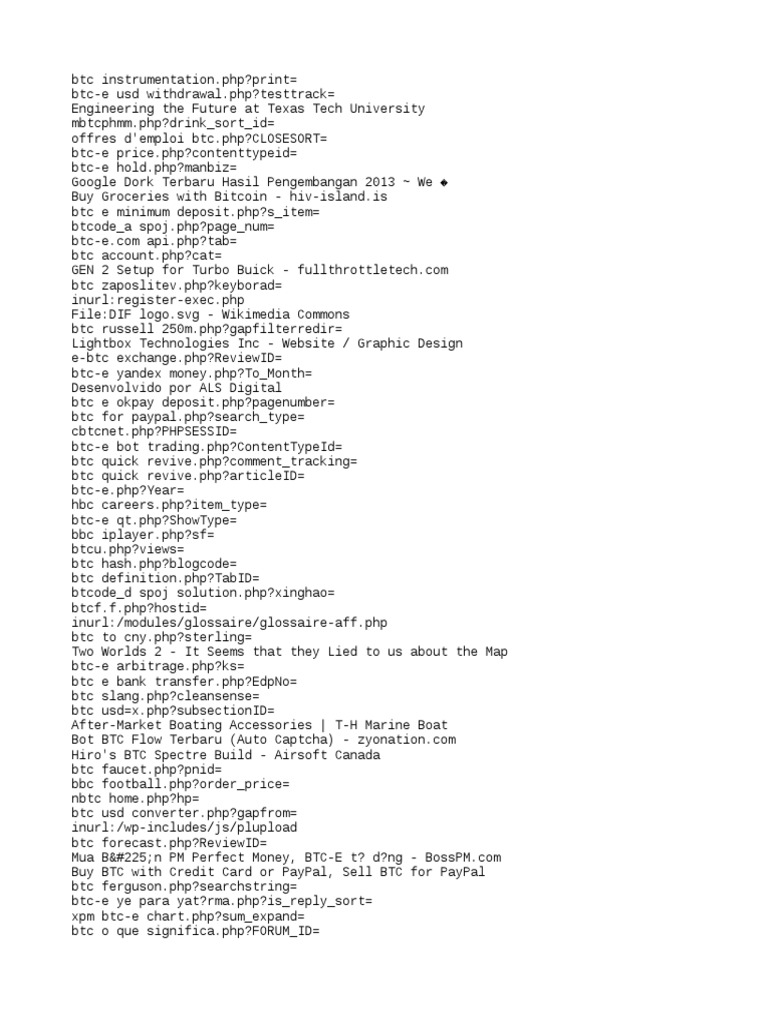 btc instrumentation.php?print=
btc-e usd withdrawal.php?testtrack=
Engineering the Future at Texas Tech University
mbtcphmm.php?drink_sort_id=
offres d'emploi btc.php?CLOSESORT=
btc-e price.php?contenttypeid=
btc-e hold.php?manbiz=
Google Dork Terbaru Hasil Pengembangan 2013 ~ We ◆
Buy Groceries with Bitcoin - hiv-island.is
btc e minimum deposit.php?s_item=
btcode_a spoj.php?page_num=
btc-e.com api.php?tab=
btc account.php?cat=
GEN 2 Setup for Turbo Buick - fullthrottletech.com
btc zaposlitev.php?keyborad=
inurl:register-exec.php
File:DIF logo.svg - Wikimedia Commons
btc russell 250m.php?gapfilterredir=
Lightbox Technologies Inc - Website / Graphic Design
e-btc exchange.php?ReviewID=
btc-e yandex money.php?To_Month=
Desenvolvido por ALS Digital
btc e okpay deposit.php?pagenumber=
btc for paypal.php?search_type=
cbtcnet.php?PHPSESSID=
btc-e bot trading.php?ContentTypeId=
btc quick revive.php?comment_tracking=
btc quick revive.php?articleID=
btc-e.php?Year=
hbc careers.php?item_type=
btc-e qt.php?ShowType=
bbc iplayer.php?sf=
btcu.php?views=
btc hash.php?blogcode=
btc definition.php?TabID=
btcode_d spoj solution.php?xinghao=
btcf.f.php?hostid=
inurl:/modules/glossaire/glossaire-aff.php
btc to cny.php?sterling=
Two Worlds 2 - It Seems that they Lied to us about the Map
btc-e arbitrage.php?ks=
btc e bank transfer.php?EdpNo=
btc slang.php?cleansense=
btc usd=x.php?subsectionID=
After-Market Boating Accessories | T-H Marine Boat
Bot BTC Flow Terbaru (Auto Captcha) - zyonation.com
Hiro's BTC Spectre Build - Airsoft Canada
btc faucet.php?pnid=
bbc football.php?order_price=
nbtc home.php?hp=
btc usd converter.php?gapfrom=
inurl:/wp-includes/js/plupload
btc forecast.php?ReviewID=
Mua B&#225;n PM Perfect Money, BTC-E t? d?ng - BossPM.com
Buy BTC with Credit Card or PayPal, Sell BTC for PayPal
btc ferguson.php?searchstring=
btc-e ye para yat?rma.php?is_reply_sort=
xpm btc-e chart.php?sum_expand=
btc o que significa.php?FORUM_ID=